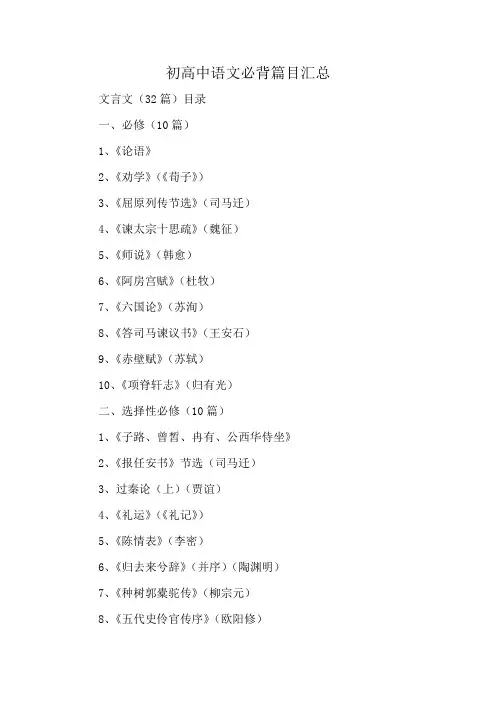 初高中语文必背篇目汇总

文言文（32 篇）目录

一、必修（10 篇）

1、《论语》

2、《劝学》（《荀子》）

3、《屈原列传节选》（司马迁）

4、《谏太宗十思疏》（魏征）

5、《师说》（韩愈）

6、《阿房宫赋》（杜牧）

7、《六国论》（苏洵）

8、《答司马谏议书》（王安石）

9、《赤壁赋》（苏轼）

10、《项脊轩志》（归有光）

二、选择性必修（10 篇）

1、《子路、曾皙、冉有、公西华侍坐》

2、《报任安书》节选（司马迁）

3、过秦论（上）（贾谊）

4、《礼运》（《礼记》）

5、《陈情表》（李密）

6、《归去来兮辞》（并序）（陶渊明）

7、《种树郭橐驼传》（柳宗元）

8、《五代史伶官传序》（欧阳修）